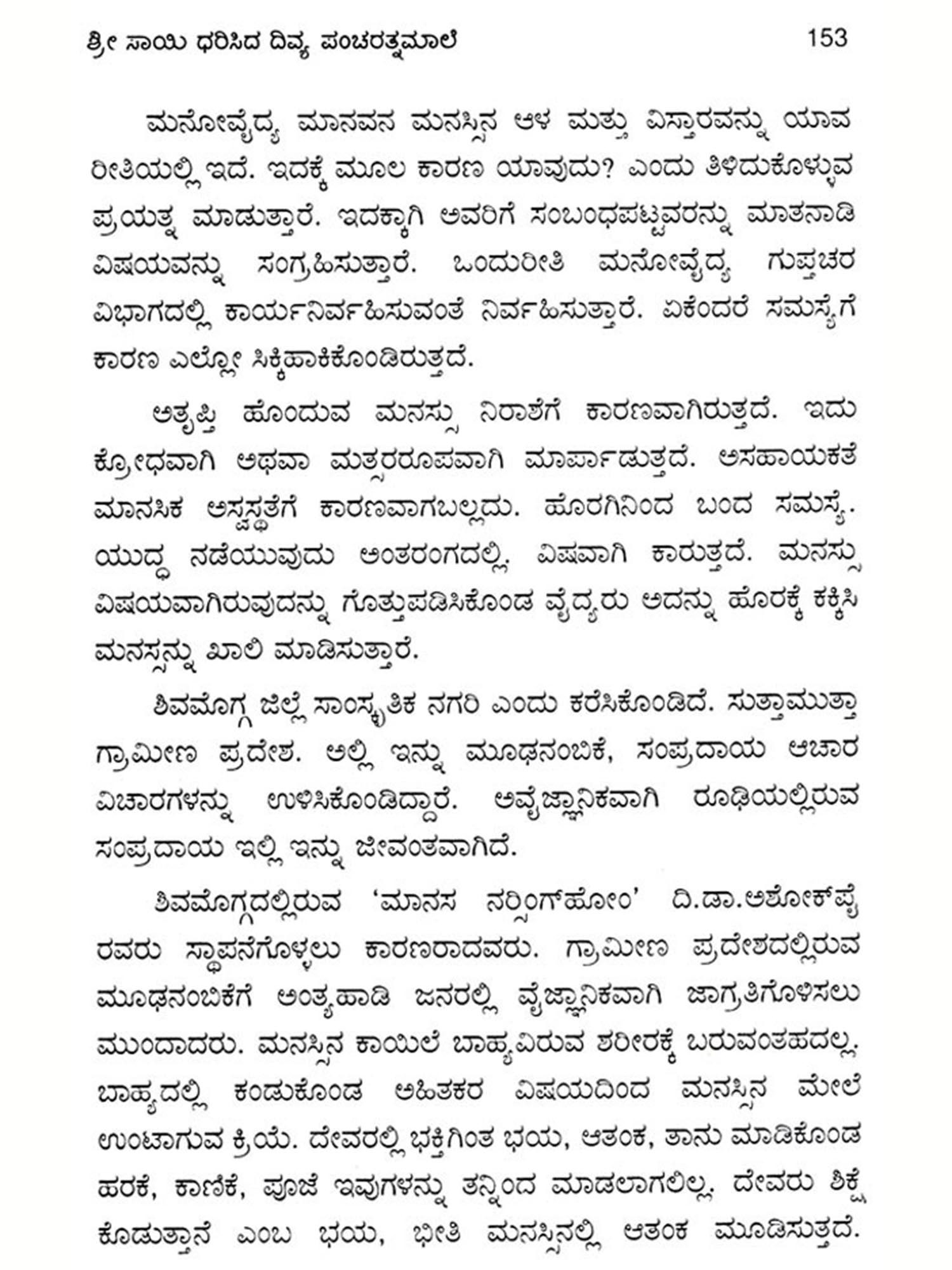 ಶ್ರೀ ಸಾಯಿ ಧರಿಸಿದ ದಿವ್ಯ ಪಂಚರತ್ನಮಾಲೆ 153

ಮನೋವೈದ್ಯ ಮಾನವನ ಮನಸ್ಸಿನ ಆಳ ಮತ್ತು ವಿಸ್ತಾರವನ್ನು ಯಾವ ರೀತಿಯಲ್ಲಿ ಇದೆ. ಇದಕ್ಕೆ ಮೂಲ ಕಾರಣ ಯಾವುದು? ಎಂದು ತಿಳಿದುಕೊಳ್ಳುವ ಪ್ರಯತ್ನ ಮಾಡುತ್ತಾರೆ. ಇದಕ್ಕಾಗಿ ಅವರಿಗೆ ಸಂಬಂಧಪಟ್ಟವರನ್ನು ಮಾತನಾಡಿ ವಿಷಯವನ್ನು ಸಂಗ್ರಹಿಸುತ್ತಾರೆ. ಒಂದುರೀತಿ ಮನೋವೈದ್ಯ ಗುಪ್ತಚರ ವಿಭಾಗದಲ್ಲಿ ಕಾರ್ಯನಿರ್ವಹಿಸುವಂತೆ ನಿರ್ವಹಿಸುತ್ತಾರೆ. ಏಕೆಂದರೆ ಸಮಸ್ಯೆಗೆ ಕಾರಣ ಎಲ್ಲೋ ಸಿಕ್ಕಿಹಾಕಿಕೊಂಡಿರುತ್ತದೆ.

ಅತೃಪ್ತಿ ಹೊಂದುವ ಮನಸ್ಸು ನಿರಾಶೆಗೆ ಕಾರಣವಾಗಿರುತ್ತದೆ. ಇದು ಕ್ರೋಧವಾಗಿ ಅಥವಾ ಮತ್ಸರರೂಪವಾಗಿ ಮಾರ್ಪಾಡುತ್ತದೆ. ಅಸಹಾಯಕತೆ ಮಾನಸಿಕ ಅಸ್ವಸ್ಥತೆಗೆ ಕಾರಣವಾಗಬಲ್ಲದು. ಹೊರಗಿನಿಂದ ಬಂದ ಸಮಸ್ಯೆ. ಯುದ್ಧ ನಡೆಯುವುದು ಅಂತರಂಗದಲ್ಲಿ, ವಿಷವಾಗಿ ಕಾರುತ್ತದೆ. ಮನಸ್ಸು ವಿಷಯವಾಗಿರುವುದನ್ನು ಗೊತ್ತುಪಡಿಸಿಕೊಂಡ ವೈದ್ಯರು ಅದನ್ನು ಹೊರಕ್ಕೆ ಕಕ್ಕಿಸಿ ಮನಸ್ಸನ್ನು ಖಾಲಿ ಮಾಡಿಸುತ್ತಾರೆ.

ಶಿವಮೊಗ್ಗ ಜಿಲ್ಲೆ ಸಾಂಸ್ಕೃತಿಕ ನಗರಿ ಎಂದು ಕರೆಸಿಕೊಂಡಿದೆ. ಸುತ್ತಾಮುತ್ತಾ ಗ್ರಾಮೀಣ ಪ್ರದೇಶ. ಅಲ್ಲಿ ಇನ್ನು ಮೂಢನಂಬಿಕೆ, ಸಂಪ್ರದಾಯ ಆಚಾರ ವಿಚಾರಗಳನ್ನು ಉಳಿಸಿಕೊಂಡಿದ್ದಾರೆ. ಅವೈಜ್ಞಾನಿಕವಾಗಿ ರೂಢಿಯಲ್ಲಿರುವ ಸಂಪ್ರದಾಯ ಇಲ್ಲಿ ಇನ್ನು ಜೀವಂತವಾಗಿದೆ.

ಶಿವಮೊಗ್ಗದಲ್ಲಿರುವ 'ಮಾನಸ ನರ್ಸಿಂಗ್‌ಹೋಂ' ದಿ.ಡಾ.ಅಶೋಕ್‌ಪೈ ರವರು ಸ್ಥಾಪನೆಗೊಳ್ಳಲು ಕಾರಣರಾದವರು. ಗ್ರಾಮೀಣ ಪ್ರದೇಶದಲ್ಲಿರುವ ಮೂಢನಂಬಿಕೆಗೆ ಅಂತ್ಯಹಾಡಿ ಜನರಲ್ಲಿ ವೈಜ್ಞಾನಿಕವಾಗಿ ಜಾಗ್ರತಿಗೊಳಿಸಲು ಮುಂದಾದರು. ಮನಸ್ಸಿನ ಕಾಯಿಲೆ ಬಾಹ್ಯವಿರುವ ಶರೀರಕ್ಕೆ ಬರುವಂತಹದಲ್ಲ. ಬಾಹ್ಯದಲ್ಲಿ ಕಂಡುಕೊಂಡ ಅಹಿತಕರ ವಿಷಯದಿಂದ ಮನಸ್ಸಿನ ಮೇಲೆ ಉಂಟಾಗುವ ಕ್ರಿಯೆ. ದೇವರಲ್ಲಿ ಭಕ್ತಿಗಿಂತ ಭಯ, ಆತಂಕ, ತಾನು ಮಾಡಿಕೊಂಡ ಹರಕೆ, ಕಾಣಿಕೆ, ಪೂಜೆ ಇವುಗಳನ್ನು ತನ್ನಿಂದ ಮಾಡಲಾಗಲಿಲ್ಲ. ದೇವರು ಶಿಕ್ಷೆ ಕೊಡುತ್ತಾನೆ ಎಂಬ ಭಯ, ಭೀತಿ ಮನಸ್ಸಿನಲ್ಲಿ ಆತಂಕ ಮೂಡಿಸುತ್ತದೆ.